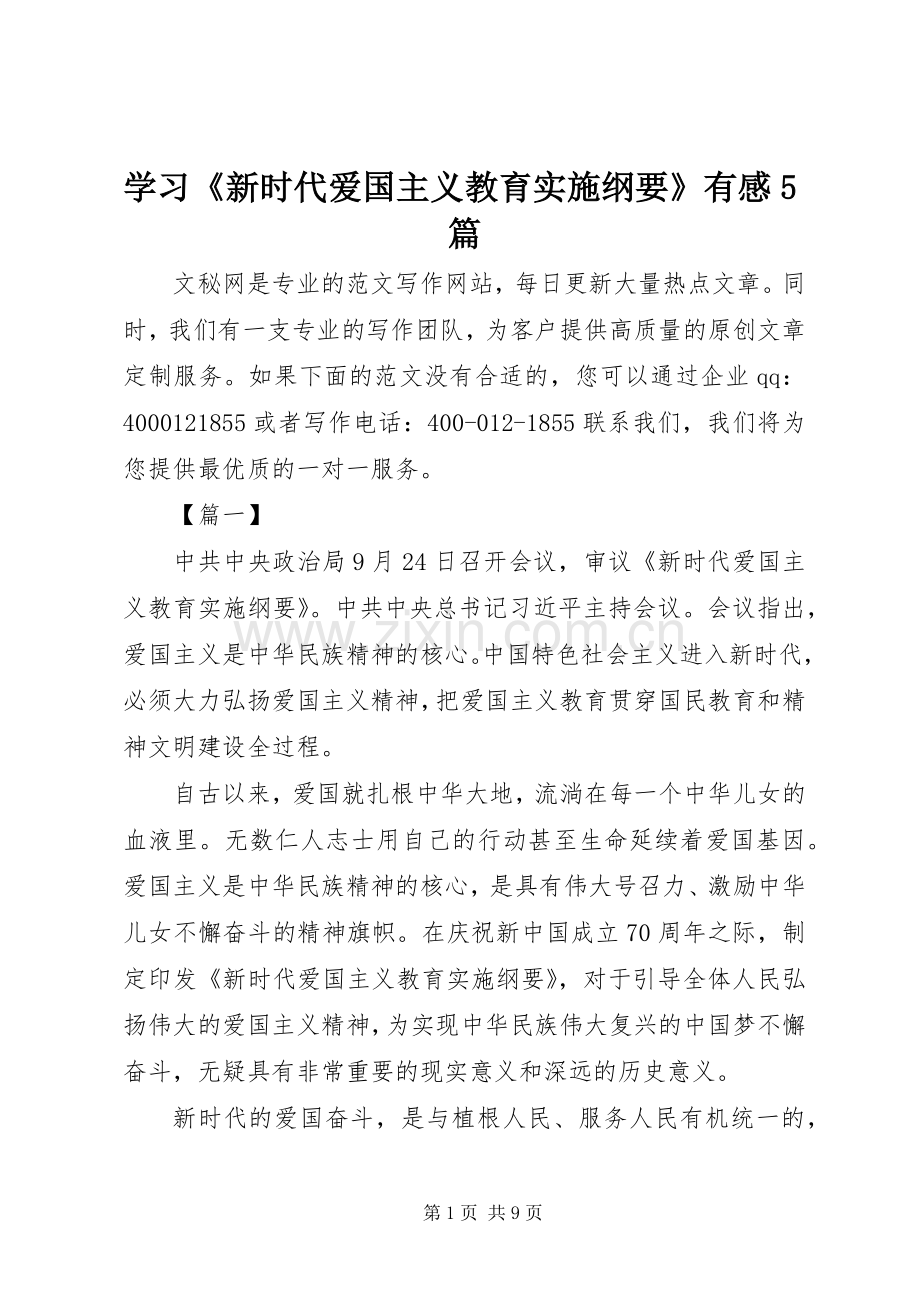 学习《新时代爱国主义教育实施纲要》有感5篇

文秘网是专业的范文写作网站，每日更新大量热点文章。同时，我们有一支专业的写作团队，为客户提供高质量的原创文章定制服务。如果下面的范文没有合适的，您可以通过企业qq：4000121855或者写作电话：400-012-1855联系我们，我们将为您提供最优质的一对一服务。

【篇一】

中共中央政治局9月24日召开会议，审议《新时代爱国主义教育实施纲要》。中共中央总书记习近平主持会议。会议指出，爱国主义是中华民族精神的核心。中国特色社会主义进入新时代，必须大力弘扬爱国主义精神，把爱国主义教育贯穿国民教育和精神文明建设全过程。

自古以来，爱国就扎根中华大地，流淌在每一个中华儿女的血液里。无数仁人志士用自己的行动甚至生命延续着爱国基因。爱国主义是中华民族精神的核心，是具有伟大号召力、激励中华儿女不懈奋斗的精神旗帜。在庆祝新中国成立70周年之际，制定印发《新时代爱国主义教育实施纲要》，对于引导全体人民弘扬伟大的爱国主义精神，为实现中华民族伟大复兴的中国梦不懈奋斗，无疑具有非常重要的现实意义和深远的历史意义。

新时代的爱国奋斗，是与植根人民、服务人民有机统一的，

第1页 共9页

www.zixin.com.cn